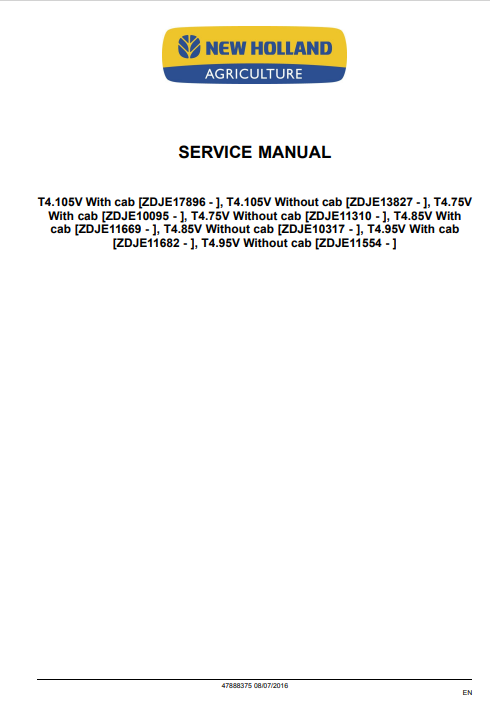 NEW HOLLAND
AGRICULTURE

SERVICE MANUAL

T4.105V With cab [ZDJE17896 - ], T4.105V Without cab [ZDJE13827 - ], T4.75V With cab [ZDJE10095 - ], T4.75V Without cab [ZDJE11310 - ], T4.85V With cab [ZDJE11669 - ], T4.85V Without cab [ZDJE10317 - ], T4.95V With cab [ZDJE11682 - ], T4.95V Without cab [ZDJE11554 - ]

47888375 08/07/2016

EN